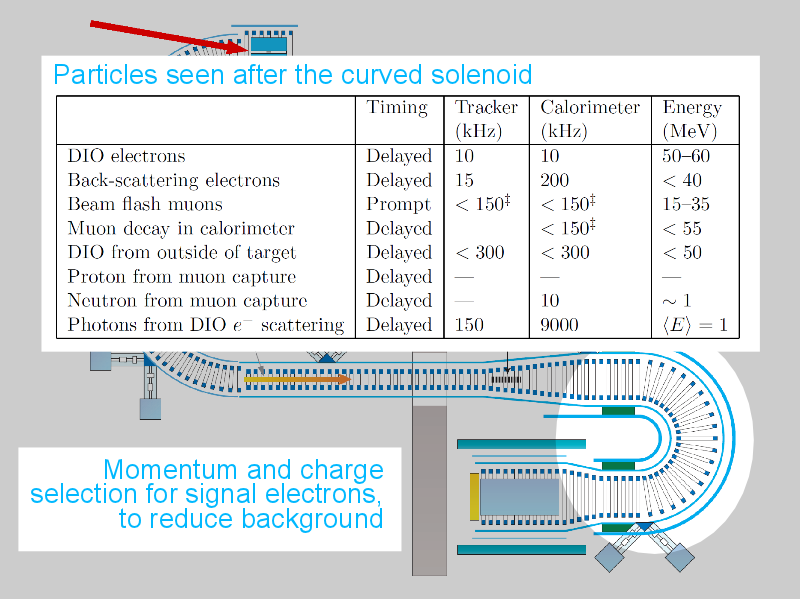 Particles seen after the curved solenoid

| | Timing | Tracker (kHz) | Calorimeter (kHz) | Energy (MeV) |
|---|---|---|---|---|
| DIO electrons | Delayed | 10 | 10 | 50–60 |
| Back-scattering electrons | Delayed | 15 | 200 | $< 40$ |
| Beam flash muons | Prompt | $< 150^{\ddagger}$ | $< 150^{\ddagger}$ | 15–35 |
| Muon decay in calorimeter | Delayed | | $< 150^{\ddagger}$ | $< 55$ |
| DIO from outside of target | Delayed | $< 300$ | $< 300$ | $< 50$ |
| Proton from muon capture | Delayed | — | — | — |
| Neutron from muon capture | Delayed | — | 10 | $\sim 1$ |
| Photons from DIO $e^-$ scattering | Delayed | 150 | 9000 | $\langle E \rangle = 1$ |

Momentum and charge selection for signal electrons, to reduce background